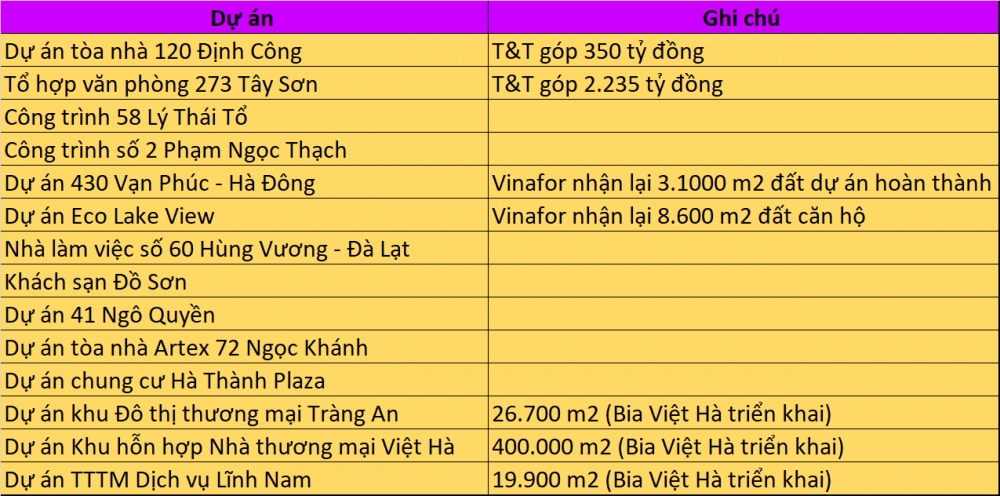 | Dự án | Ghi chú |
|---|---|
| Dự án tòa nhà 120 Định Công | T&T góp 350 tỷ đồng |
| Tổ hợp văn phòng 273 Tây Sơn | T&T góp 2.235 tỷ đồng |
| Công trình 58 Lý Thái Tổ | |
| Công trình số 2 Phạm Ngọc Thạch | |
| Dự án 430 Vạn Phúc - Hà Đông | Vinafor nhận lại 3.1000 m2 đất dự án hoàn thành |
| Dự án Eco Lake View | Vinafor nhận lại 8.600 m2 đất căn hộ |
| Nhà làm việc số 60 Hùng Vương - Đà Lạt | |
| Khách sạn Đồ Sơn | |
| Dự án 41 Ngô Quyền | |
| Dự án tòa nhà Artex 72 Ngọc Khánh | |
| Dự án chung cư Hà Thành Plaza | |
| Dự án khu Đô thị thương mại Tràng An | 26.700 m2 (Bia Việt Hà triển khai) |
| Dự án Khu hỗn hợp Nhà thương mại Việt Hà | 400.000 m2 (Bia Việt Hà triển khai) |
| Dự án TTTM Dịch vụ Lĩnh Nam | 19.900 m2 (Bia Việt Hà triển khai) |